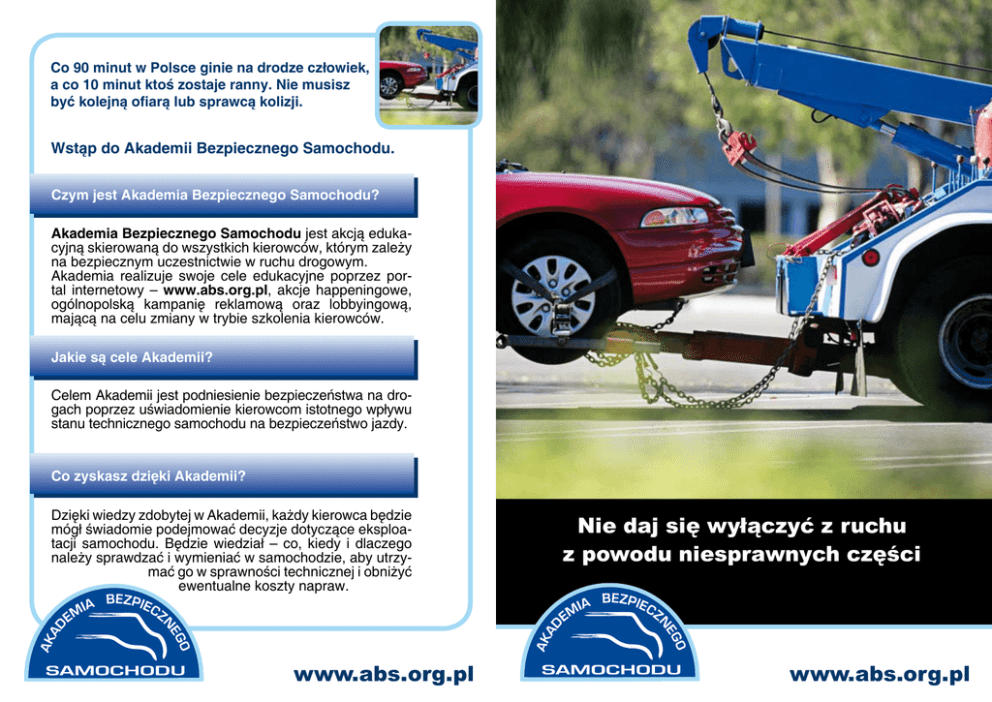 Co 90 minut w Polsce ginie na drodze człowiek, a co 10 minut ktoś zostaje ranny. Nie musisz być kolejną ofiarą lub sprawcą kolizji.

Wstąp do Akademii Bezpiecznego Samochodu.

Czym jest Akademia Bezpiecznego Samochodu?

Akademia Bezpiecznego Samochodu jest akcją edukacyjną skierowaną do wszystkich kierowców, którym zależy na bezpiecznym uczestnictwie w ruchu drogowym. Akademia realizuje swoje cele edukacyjne poprzez portal internetowy – www.abs.org.pl, akcje happeningowe, ogólnopolską kampanię reklamową oraz lobbyingową, mającą na celu zmiany w trybie szkolenia kierowców.

Jakie są cele Akademii?

Celem Akademii jest podniesienie bezpieczeństwa na drogach poprzez uświadomienie kierowcom istotnego wpływu stanu technicznego samochodu na bezpieczeństwo jazdy.

Co zyskasz dzięki Akademii?

Dzięki wiedzy zdobytej w Akademii, każdy kierowca będzie mógł świadomie podejmować decyzje dotyczące eksploatacji samochodu. Będzie wiedział – co, kiedy i dlaczego należy sprawdzać i wymieniać w samochodzie, aby utrzymać go w sprawności technicznej i obniżyć ewentualne koszty napraw.

AKADEMIA BEZPIECZNEGO SAMOCHODU

www.abs.org.pl

Nie daj się wyłączyć z ruchu z powodu niesprawnych części

AKADEMIA BEZPIECZNEGO SAMOCHODU

www.abs.org.pl